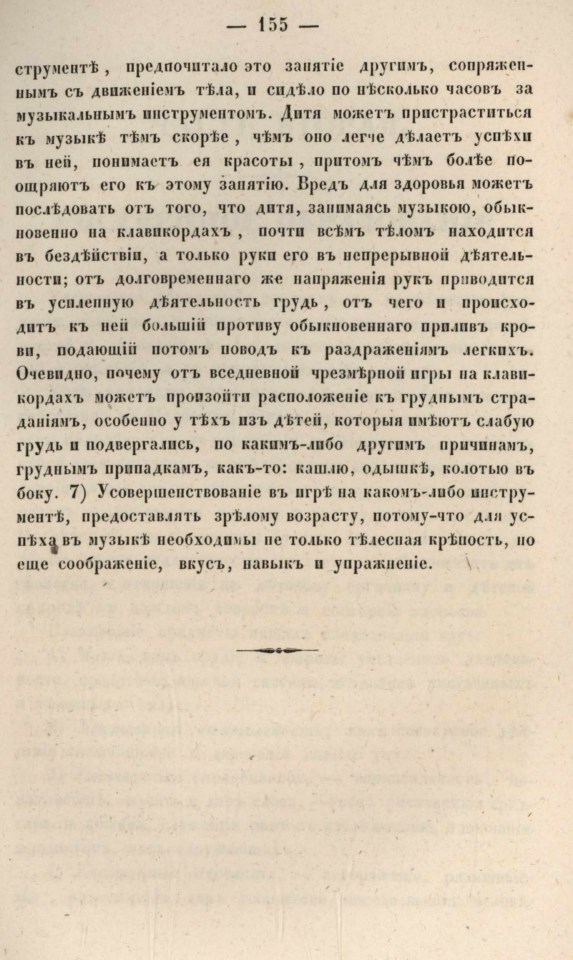 — 155 —

струментѣ, предпочитало это занятіе другимъ, сопряженнымъ съ движеніемъ тѣла, и сидѣло по нѣсколько часовъ за музыкальнымъ инструментомъ. Дитя можетъ пристраститься къ музыкѣ тѣмъ скорѣе, чѣмъ оно легче дѣлаетъ успѣхи въ ней, понимаетъ ея красоты, притомъ чѣмъ болѣе поощряютъ его къ этому занятію. Вредъ для здоровья можетъ послѣдовать отъ того, что дитя, занимаясь музыкою, обыкновенно на клавикордахъ, почти всѣмъ тѣломъ находится въ бездѣйствіи, а только руки его въ непрерывной дѣятельности; отъ долговременнаго же напряженія рукъ приводится въ усиленную дѣятельность грудь, отъ чего и происходитъ къ ней большій противу обыкновеннаго приливъ крови, подающій потомъ поводъ къ раздраженіямъ легкихъ. Очевидно, почему отъ вседневной чрезмѣрной игры на клавикордахъ можетъ произойти расположеніе къ груднымъ страданіямъ, особенно у тѣхъ изъ дѣтей, которыя имѣютъ слабую грудь и подвергались, по какимъ-либо другимъ причинамъ, груднымъ припадкамъ, какъ-то: кашлю, одышкѣ, колотью въ боку. 7) Усовершенствованіе въ игрѣ на какомъ-либо инструментѣ, предоставлять зрѣлому возрасту, потому-что для успѣха въ музыкѣ необходимы не только тѣлесная крѣпость, но еще соображеніе, вкусъ, навыкъ и упражненіе.